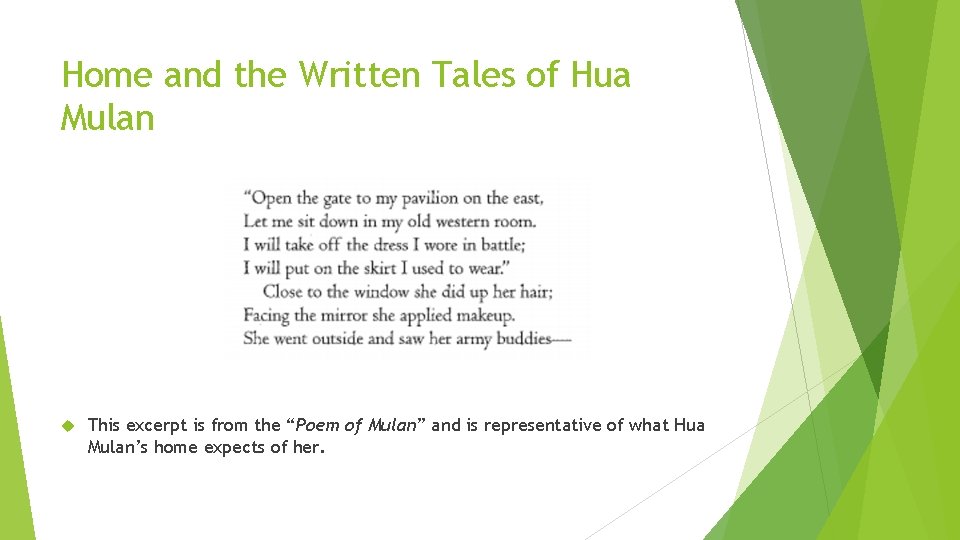 Home and the Written Tales of Hua Mulan

"Open the gate to my pavilion on the east,
Let me sit down in my old western room.
I will take off the dress I wore in battle;
I will put on the skirt I used to wear."
Close to the window she did up her hair;
Facing the mirror she applied makeup.
She went outside and saw her army buddies—

This excerpt is from the "Poem of Mulan" and is representative of what Hua Mulan's home expects of her.